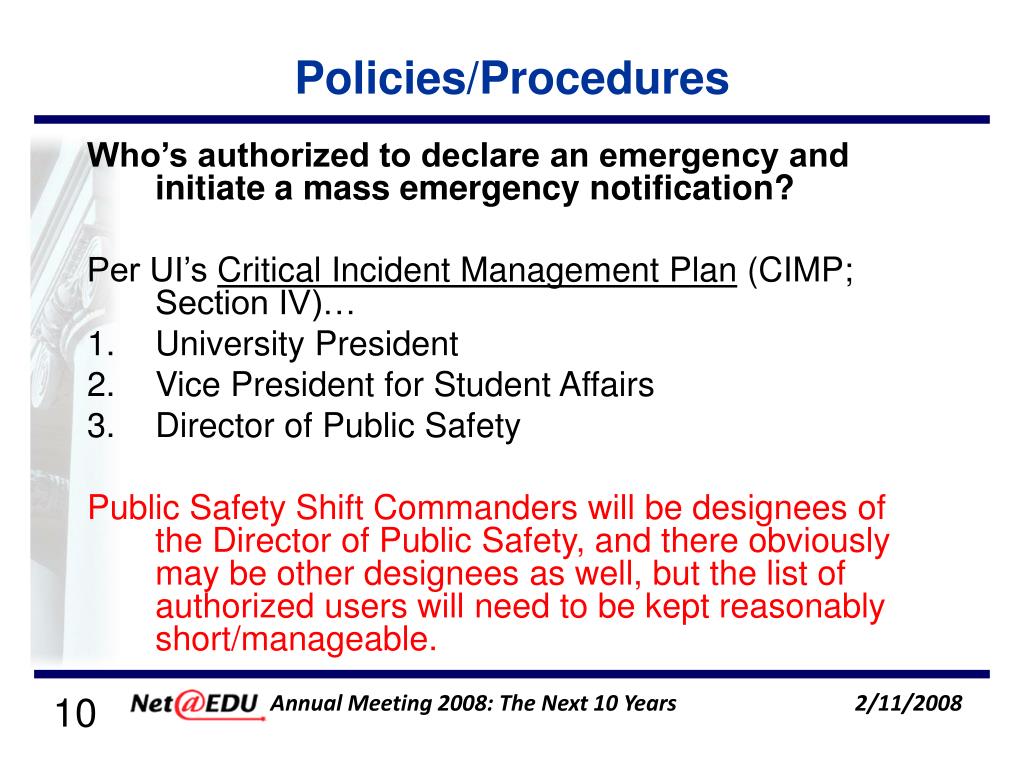 Policies/Procedures

Who's authorized to declare an emergency and initiate a mass emergency notification?

Per UI's Critical Incident Management Plan (CIMP; Section IV)…
1. University President
2. Vice President for Student Affairs
3. Director of Public Safety

Public Safety Shift Commanders will be designees of the Director of Public Safety, and there obviously may be other designees as well, but the list of authorized users will need to be kept reasonably short/manageable.

10 Net@EDU Annual Meeting 2008: The Next 10 Years 2/11/2008